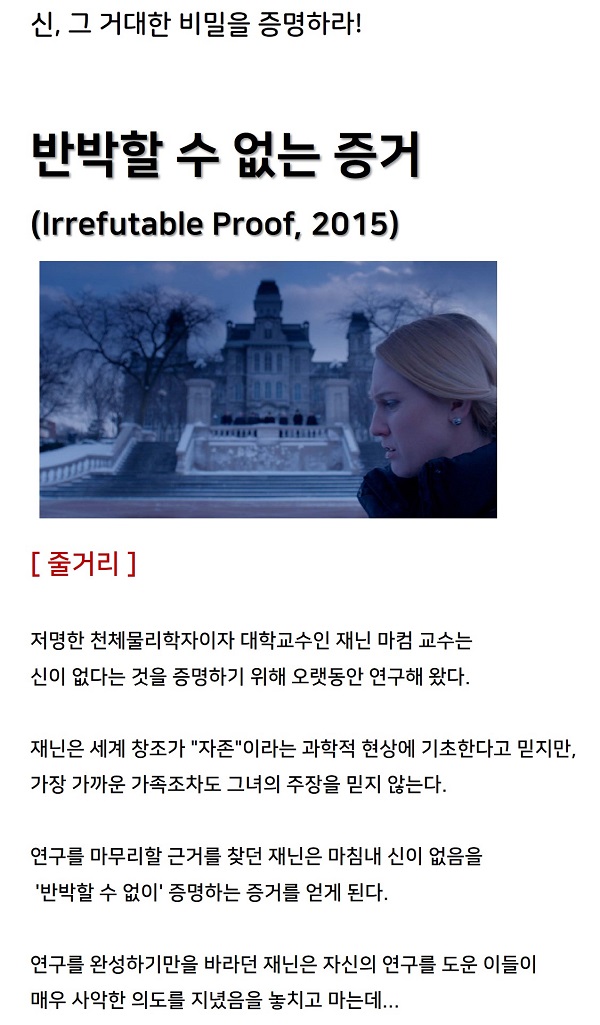 신, 그 거대한 비밀을 증명하라!

반박할 수 없는 증거

(Irrefutable Proof, 2015)

[ 줄거리 ]

저명한 천체물리학자이자 대학교수인 재닌 마컴 교수는 신이 없다는 것을 증명하기 위해 오랫동안 연구해 왔다.

재닌은 세계 창조가 "자존"이라는 과학적 현상에 기초한다고 믿지만, 가장 가까운 가족조차도 그녀의 주장을 믿지 않는다.

연구를 마무리할 근거를 찾던 재닌은 마침내 신이 없음을 '반박할 수 없이' 증명하는 증거를 얻게 된다.

연구를 완성하기만을 바라던 재닌은 자신의 연구를 도운 이들이 매우 사악한 의도를 지녔음을 놓치고 마는데...